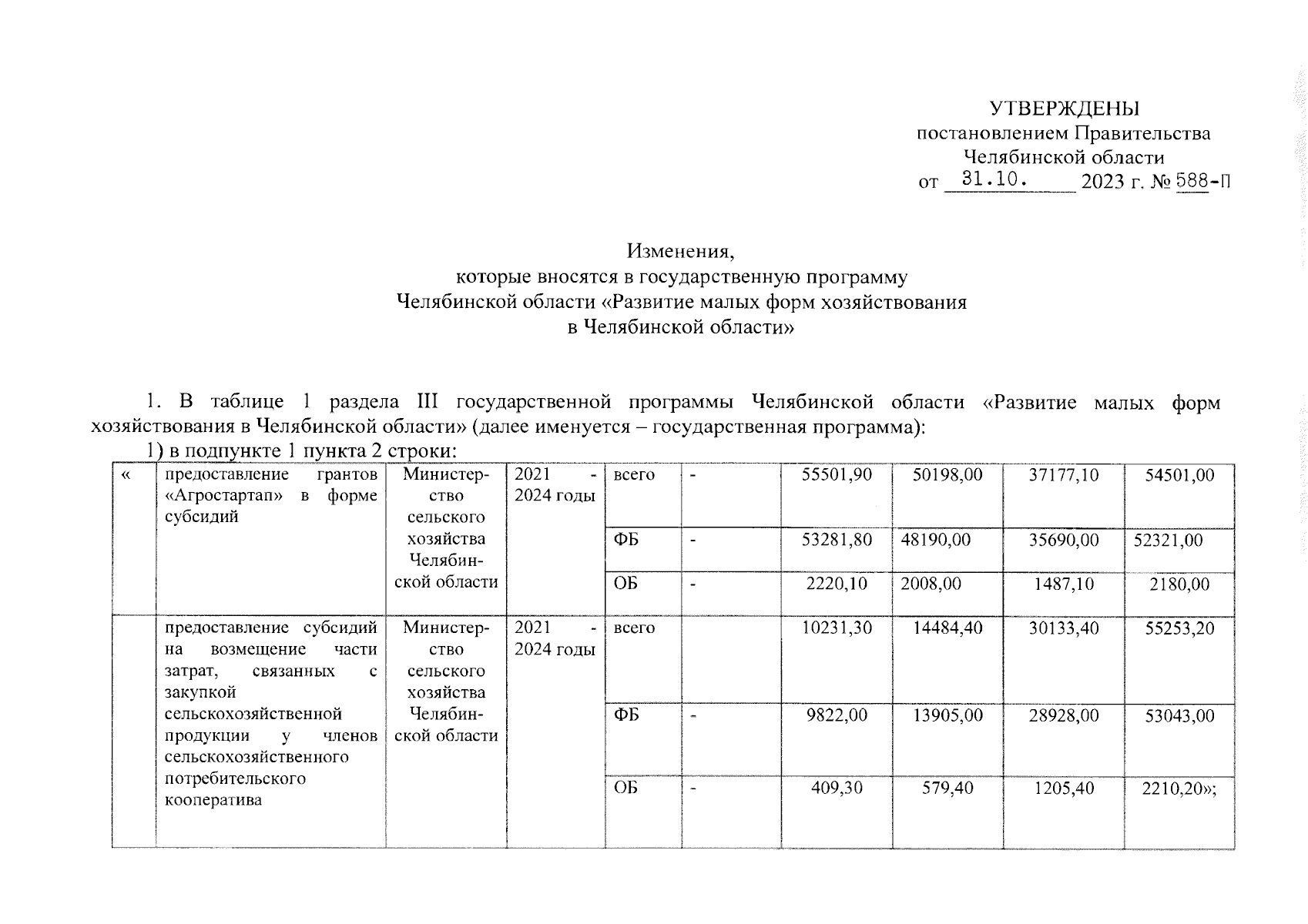 УТВЕРЖДЕНЫ
постановлением Правительства
Челябинской области
от 31.10. 2023 г. № 588-П

Изменения,
которые вносятся в государственную программу
Челябинской области «Развитие малых форм хозяйствования
в Челябинской области»

1. В таблице 1 раздела III государственной программы Челябинской области «Развитие малых форм хозяйствования в Челябинской области» (далее именуется – государственная программа):

1) в подпункте 1 пункта 2 строки:

| « | предоставление грантов «Агростартап» в форме субсидий | Министерство сельского хозяйства Челябинской области | 2021 - 2024 годы | всего | - | 55501,90 | 50198,00 | 37177,10 | 54501,00 |
|---|---|---|---|---|---|---|---|---|---|
| | | | | ФБ | - | 53281,80 | 48190,00 | 35690,00 | 52321,00 |
| | | | | ОБ | - | 2220,10 | 2008,00 | 1487,10 | 2180,00 |
| | предоставление субсидий на возмещение части затрат, связанных с закупкой сельскохозяйственной продукции у членов сельскохозяйственного потребительского кооператива | Министерство сельского хозяйства Челябинской области | 2021 - 2024 годы | всего | | 10231,30 | 14484,40 | 30133,40 | 55253,20 |
| | | | | ФБ | - | 9822,00 | 13905,00 | 28928,00 | 53043,00 |
| | | | | ОБ | - | 409,30 | 579,40 | 1205,40 | 2210,20»; |